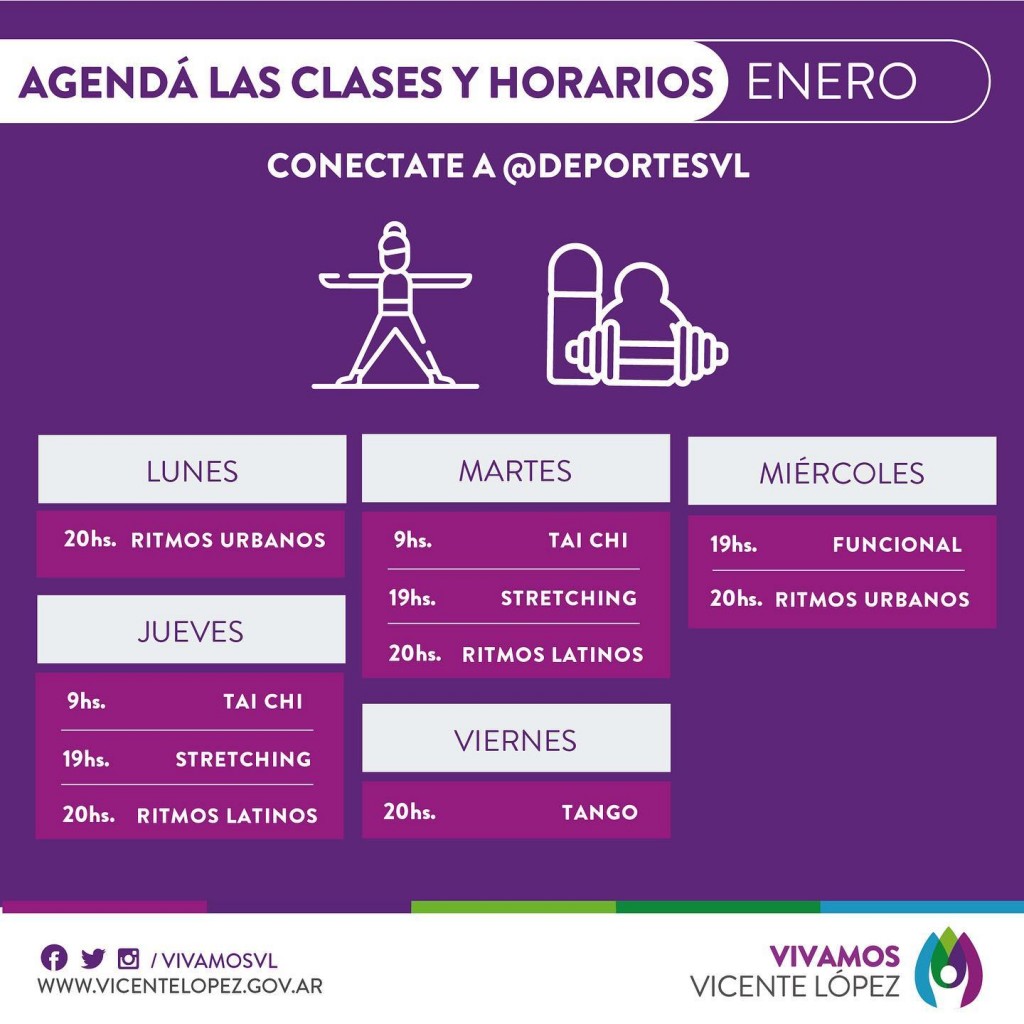 AGENDÁ LAS CLASES Y HORARIOS ENERO

CONECTATE A @DEPORTESVL

LUNES

20hs. RITMOS URBANOS

JUEVES

9hs. TAI CHI

19hs. STRETCHING

20hs. RITMOS LATINOS

MARTES

9hs. TAI CHI

19hs. STRETCHING

20hs. RITMOS LATINOS

VIERNES

20hs. TANGO

MIÉRCOLES

19hs. FUNCIONAL

20hs. RITMOS URBANOS

/ VIVAMOSVL
WWW.VICENTELOPEZ.GOV.AR

VIVAMOS
VICENTE LÓPEZ